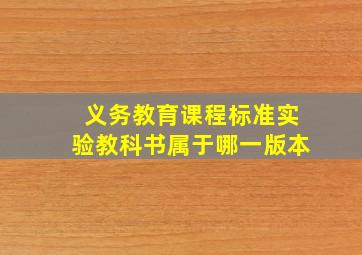 义务教育课程标准实验教科书属于哪一版本